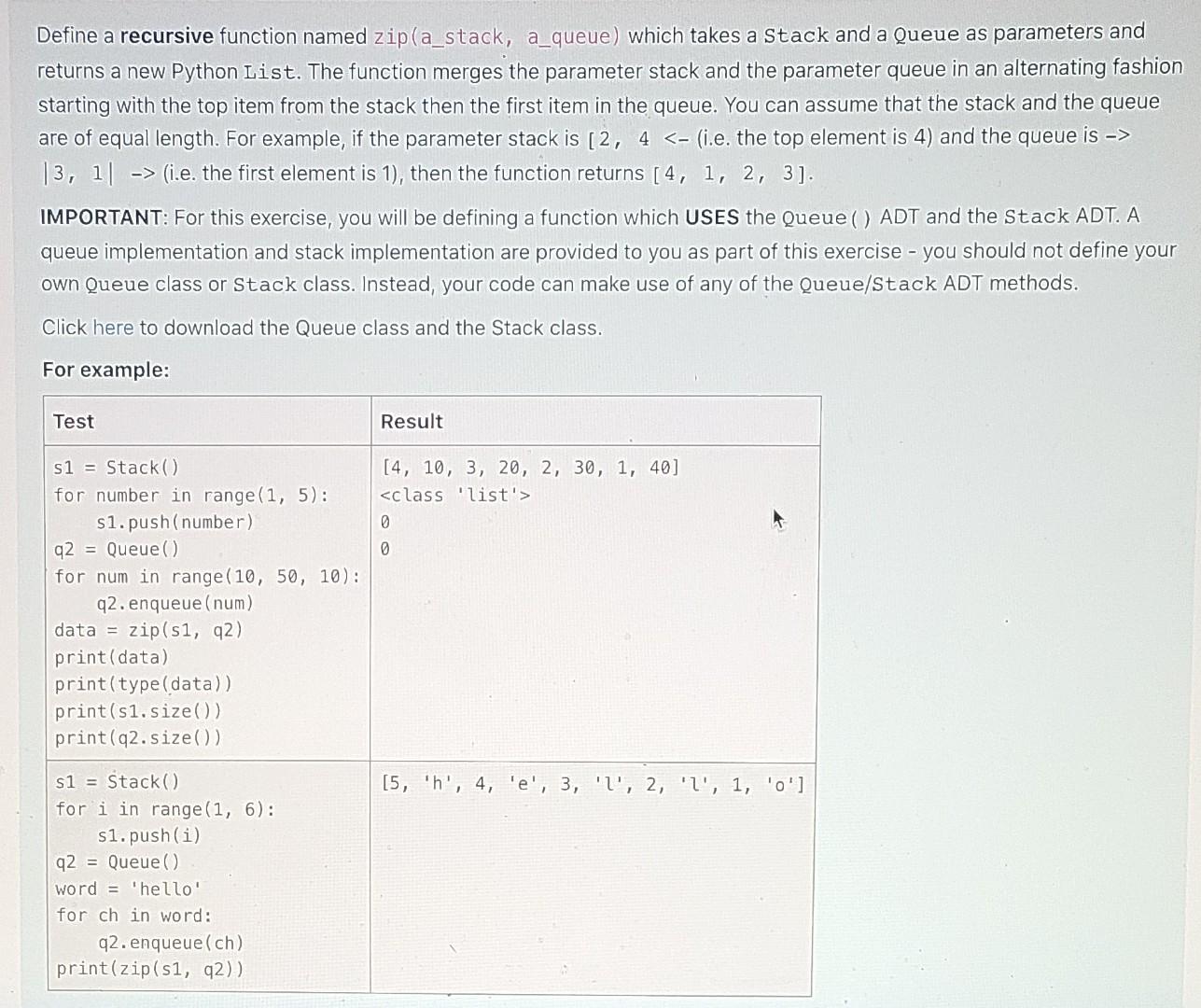 Define a **recursive** function named zip(a_stack, a_queue) which takes a Stack and a Queue as parameters and returns a new Python List. The function merges the parameter stack and the parameter queue in an alternating fashion starting with the top item from the stack then the first item in the queue. You can assume that the stack and the queue are of equal length. For example, if the parameter stack is [2, 4 <- (i.e. the top element is 4) and the queue is -> |3, 1| -> (i.e. the first element is 1), then the function returns [4, 1, 2, 3].

**IMPORTANT**: For this exercise, you will be defining a function which **USES** the Queue() ADT and the Stack ADT. A queue implementation and stack implementation are provided to you as part of this exercise - you should not define your own Queue class or Stack class. Instead, your code can make use of any of the Queue/Stack ADT methods.

Click here to download the Queue class and the Stack class.

**For example:**

| Test | Result |
|---|---|
| s1 = Stack()<br>for number in range(1, 5):<br>    s1.push(number)<br>q2 = Queue()<br>for num in range(10, 50, 10):<br>    q2.enqueue(num)<br>data = zip(s1, q2)<br>print(data)<br>print(type(data))<br>print(s1.size())<br>print(q2.size()) | [4, 10, 3, 20, 2, 30, 1, 40]<br><class 'list'><br>0<br>0 |
| s1 = Stack()<br>for i in range(1, 6):<br>    s1.push(i)<br>q2 = Queue()<br>word = 'hello'<br>for ch in word:<br>    q2.enqueue(ch)<br>print(zip(s1, q2)) | [5, 'h', 4, 'e', 3, 'l', 2, 'l', 1, 'o'] |